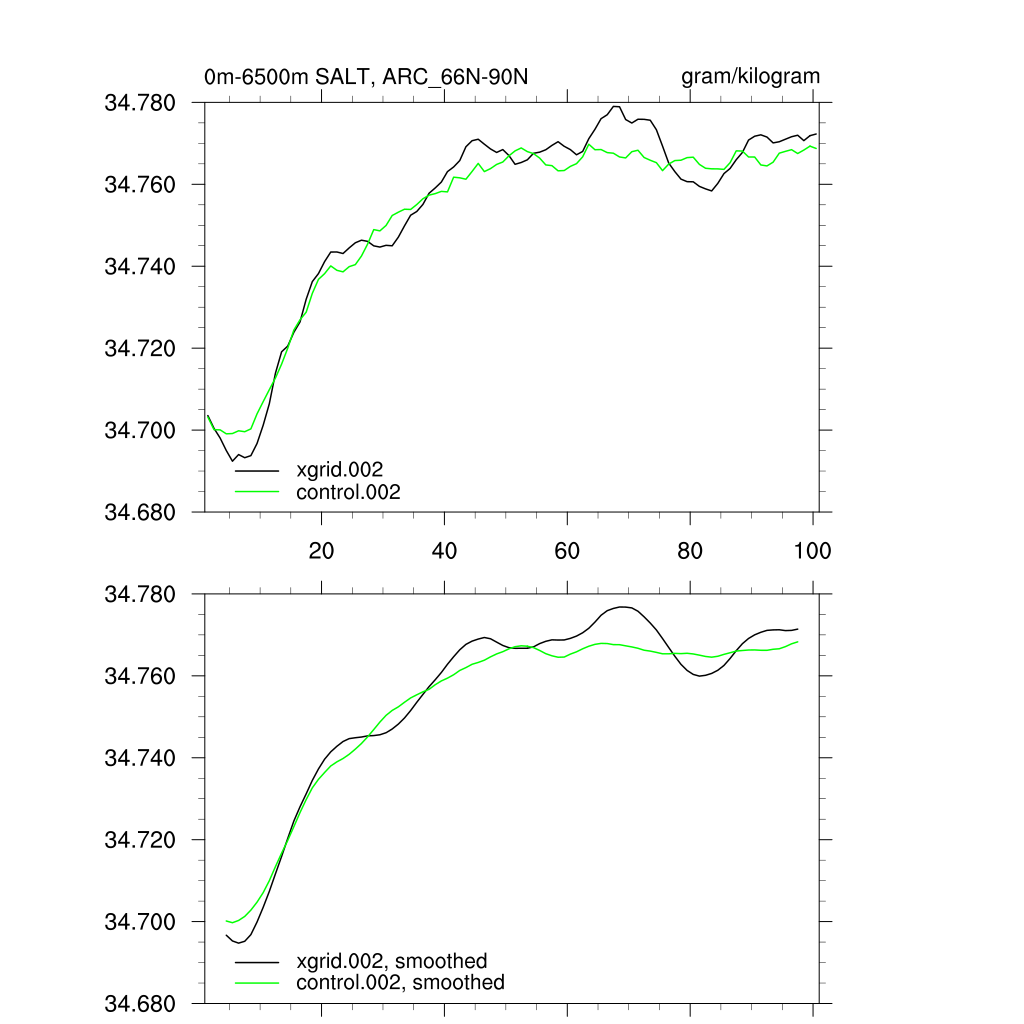 0m-6500m SALT, ARC_66N-90N

gram/kilogram

34.780
34.760
34.740
34.720
34.700
34.680

xgrid.002
control.002

20
40
60
80
100

34.780
34.760
34.740
34.720
34.700
34.680

xgrid.002, smoothed
control.002, smoothed